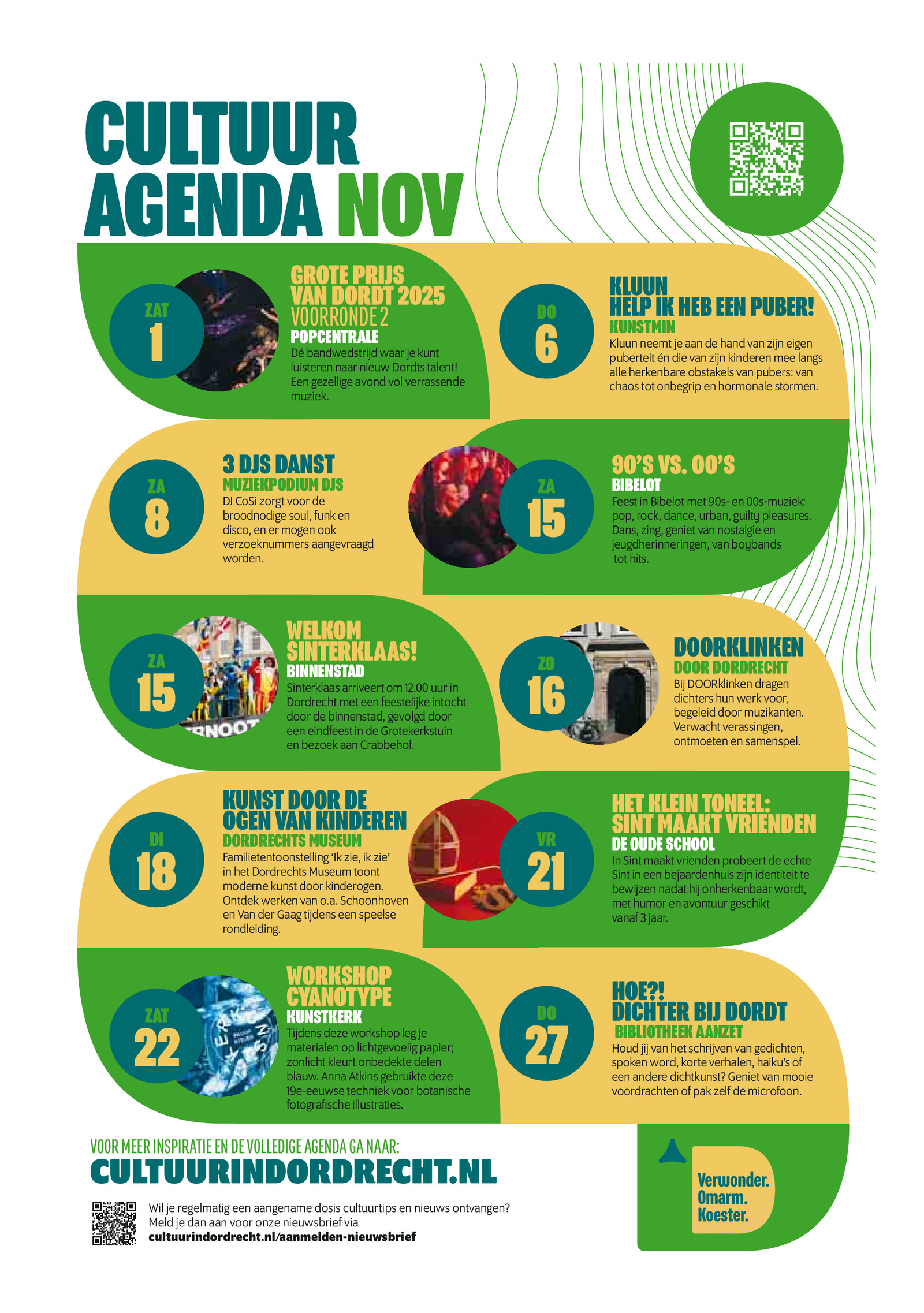 CULTUUR
AGENDA NOV

ZAT
1

GROTE PRIJS
VAN DORDT 2025
VOORRONDE 2
POPCENTRALE

Dé bandwedstrijd waar je kunt luisteren naar nieuw Dordts talent! Een gezellige avond vol verrassende muziek.

DO
6

KLUUN
HELP IK HEB EEN PUBER!
KUNSTMIN

Kluun neemt je aan de hand van zijn eigen puberteit én die van zijn kinderen mee langs alle herkenbare obstakels van pubers: van chaos tot onbegrip en hormonale stormen.

ZA
8

3 DJS DANST
MUZIEKPODIUM DJS

DJ CoSi zorgt voor de broodnodige soul, funk en disco, en er mogen ook verzoeknummers aangevraagd worden.

ZA
15

90'S VS. 00'S
BIBELOT

Feest in Bibelot met 90s- en 00s-muziek: pop, rock, dance, urban, guilty pleasures. Dans, zing, geniet van nostalgie en jeugdherinneringen, van boybands tot hits.

ZA
15

WELKOM
SINTERKLAAS!
BINNENSTAD

Sinterklaas arriveert om 12.00 uur in Dordrecht met een feestelijke intocht door de binnenstad, gevolgd door een eindfeest in de Grotekerkstuin en bezoek aan Crabbehof.

ZO
16

DOORKLINKEN
DOOR DORDRECHT

Bij DOORklinken dragen dichters hun werk voor, begeleid door muzikanten. Verwacht verassingen, ontmoeten en samenspel.

DI
18

KUNST DOOR DE
OGEN VAN KINDEREN
DORDRECHTS MUSEUM

Familietentoonstelling 'Ik zie, ik zie' in het Dordrechts Museum toont moderne kunst door kinderogen. Ontdek werken van o.a. Schoonhoven en Van der Gaag tijdens een speelse rondleiding.

VR
21

HET KLEIN TONEEL:
SINT MAAKT VRIENDEN
DE OUDE SCHOOL

In Sint maakt vrienden probeert de echte Sint in een bejaardenhuis zijn identiteit te bewijzen nadat hij onherkenbaar wordt, met humor en avontuur geschikt vanaf 3 jaar.

ZAT
22

WORKSHOP
CYANOTYPE
KUNSTKERK

Tijdens deze workshop leg je materialen op lichtgevoelig papier; zonlicht kleurt onbedekte delen blauw. Anna Atkins gebruikte deze 19e-eeuwse techniek voor botanische fotografische illustraties.

DO
27

HOE?!
DICHTER BIJ DORDT
BIBLIOTHEEK AANZET

Houd jij van het schrijven van gedichten, spoken word, korte verhalen, haiku's of een andere dichtkunst? Geniet van mooie voordrachten of pak zelf de microfoon.

VOOR MEER INSPIRATIE EN DE VOLLEDIGE AGENDA GA NAAR:
CULTUURINDORDRECHT.NL

Wil je regelmatig een aangename dosis cultuurtips en nieuws ontvangen? Meld je dan aan voor onze nieuwsbrief via
cultuurindordrecht.nl/aanmelden-nieuwsbrief

Verwonder.
Omarm.
Koester.